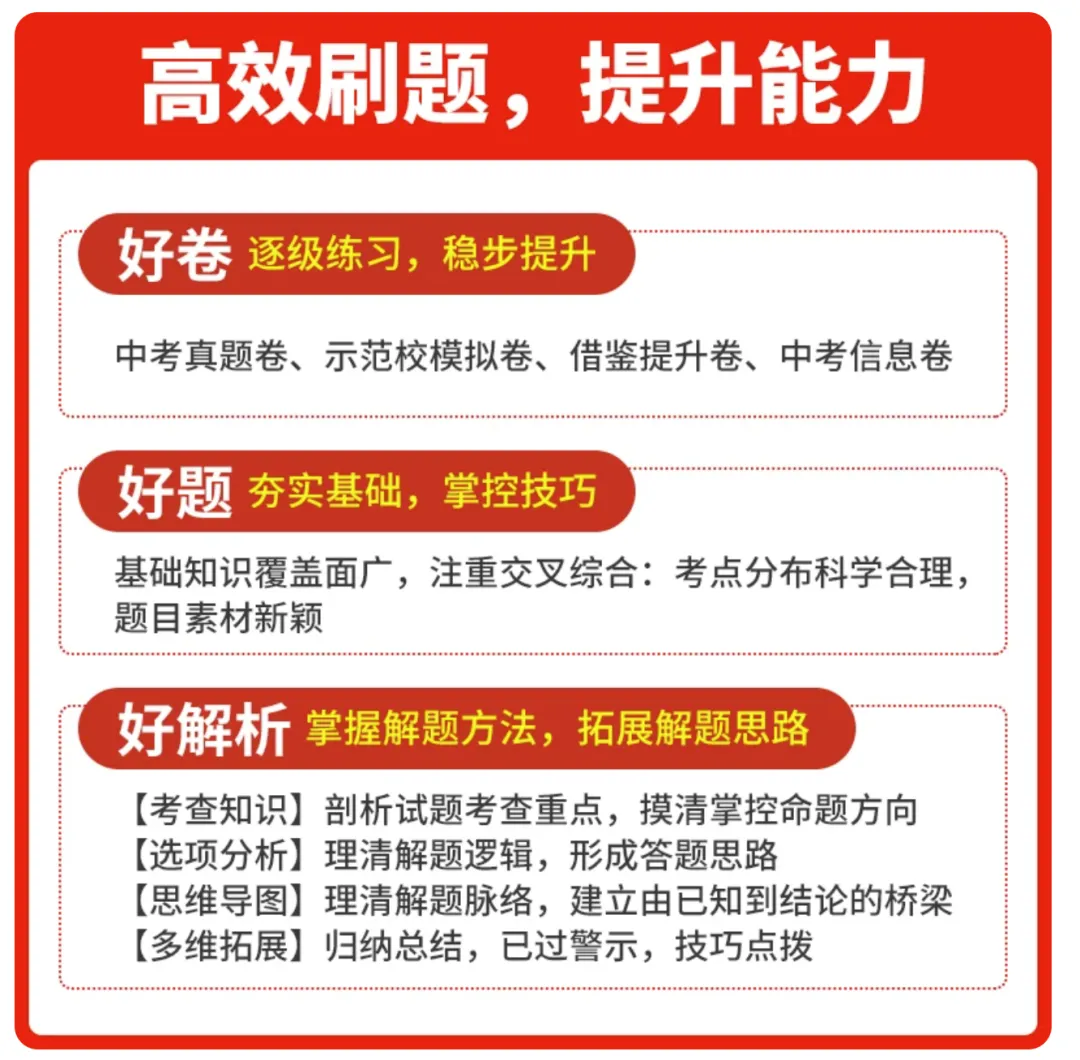 高效刷题，提升能力

好卷 逐级练习，稳步提升

中考真题卷、示范校模拟卷、借鉴提升卷、中考信息卷

好题 夯实基础，掌控技巧

基础知识覆盖面广，注重交叉综合：考点分布科学合理，题目素材新颖

好解析 掌握解题方法，拓展解题思路

【考查知识】剖析试题考查重点，摸清掌控命题方向
【选项分析】理清解题逻辑，形成答题思路
【思维导图】理清解题脉络，建立由已知到结论的桥梁
【多维拓展】归纳总结，已过警示，技巧点拨